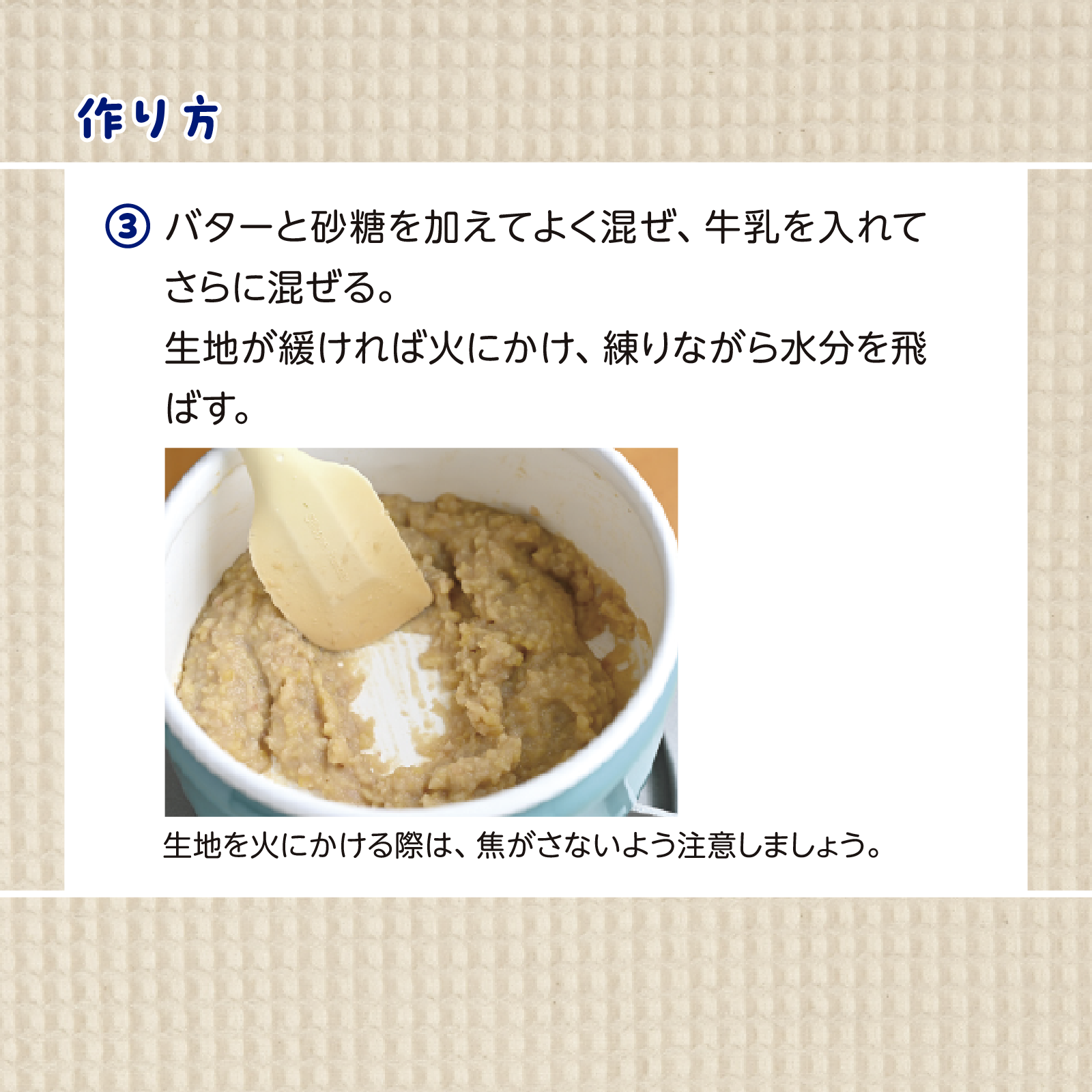 作り方

③ バターと砂糖を加えてよく混ぜ、牛乳を入れてさらに混ぜる。
生地が緩ければ火にかけ、練りながら水分を飛ばす。

生地を火にかける際は、焦がさないよう注意しましょう。